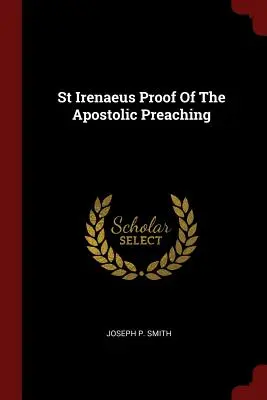 St Irenaeus Proof Of The Apostolic Preaching

Scholar
SELECT

JOSEPH P. SMITH